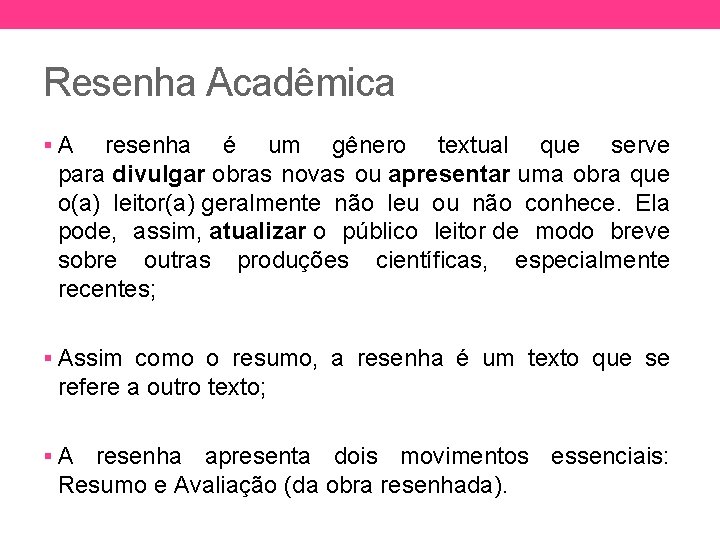 Resenha Acadêmica

▪ A resenha é um gênero textual que serve para divulgar obras novas ou apresentar uma obra que o(a) leitor(a) geralmente não leu ou não conhece. Ela pode, assim, atualizar o público leitor de modo breve sobre outras produções científicas, especialmente recentes;

▪ Assim como o resumo, a resenha é um texto que se refere a outro texto;

▪ A resenha apresenta dois movimentos essenciais: Resumo e Avaliação (da obra resenhada).